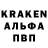 KRAKEN
АЛЬФА
ПВП